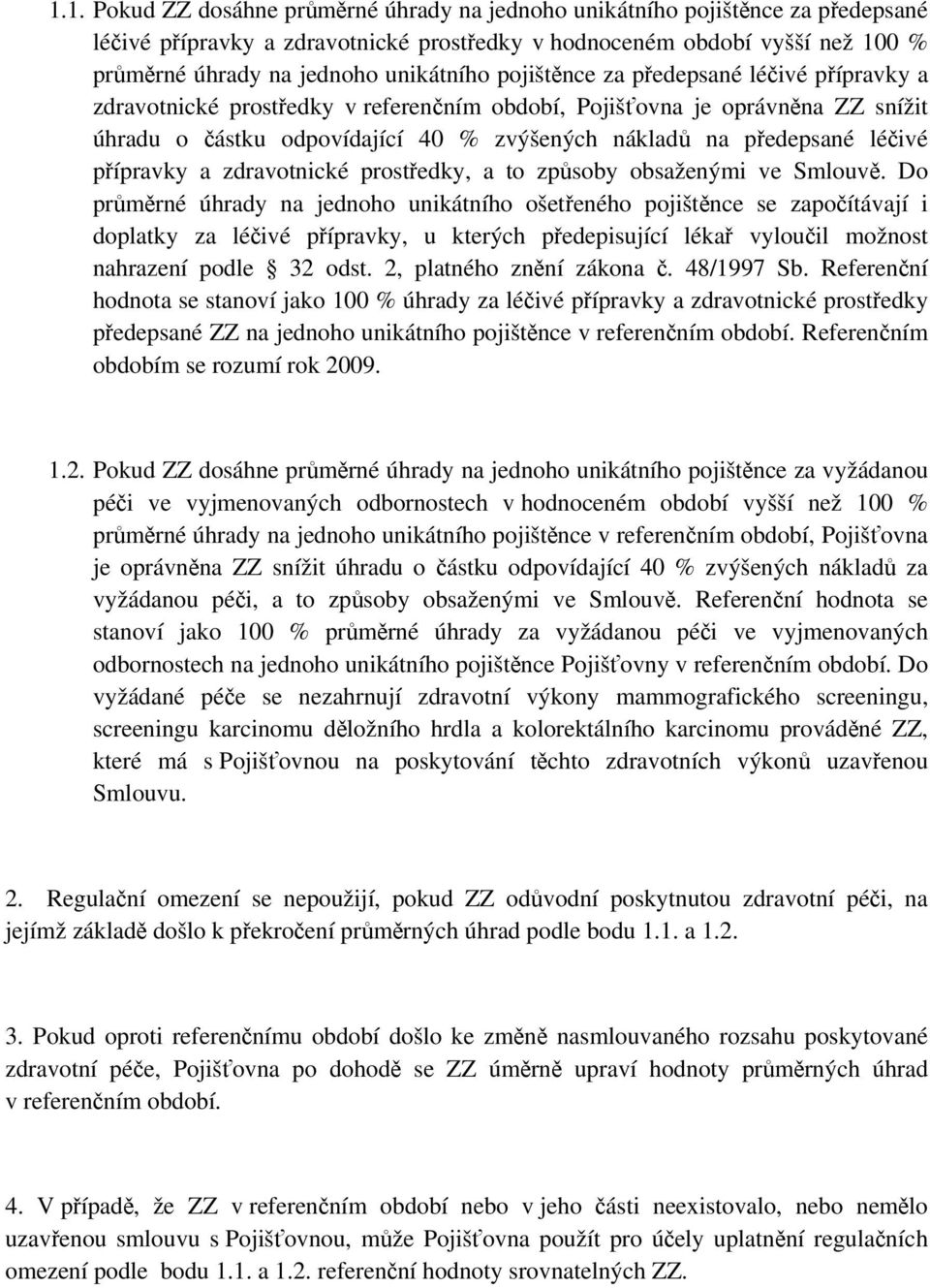 1.1. Pokud ZZ dosáhne průměrné úhrady na jednoho unikátního pojištěnce za předepsané léčivé přípravky a zdravotnické prostředky v hodnoceném období vyšší než 100 % průměrné úhrady na jednoho unikátního pojištěnce za předepsané léčivé přípravky a zdravotnické prostředky v referenčním období, Pojišťovna je oprávněna ZZ snížit úhradu o částku odpovídající 40 % zvýšených nákladů na předepsané léčivé přípravky a zdravotnické prostředky, a to způsoby obsaženými ve Smlouvě. Do průměrné úhrady na jednoho unikátního ošetřeného pojištěnce se započítávají i doplatky za léčivé přípravky, u kterých předepisující lékař vyloučil možnost nahrazení podle 32 odst. 2, platného znění zákona č. 48/1997 Sb. Referenční hodnota se stanoví jako 100 % úhrady za léčivé přípravky a zdravotnické prostředky předepsané ZZ na jednoho unikátního pojištěnce v referenčním období. Referenčním obdobím se rozumí rok 2009.

1.2. Pokud ZZ dosáhne průměrné úhrady na jednoho unikátního pojištěnce za vyžádanou péči ve vyjmenovaných odbornostech v hodnoceném období vyšší než 100 % průměrné úhrady na jednoho unikátního pojištěnce v referenčním období, Pojišťovna je oprávněna ZZ snížit úhradu o částku odpovídající 40 % zvýšených nákladů za vyžádanou péči, a to způsoby obsaženými ve Smlouvě. Referenční hodnota se stanoví jako 100 % průměrné úhrady za vyžádanou péči ve vyjmenovaných odbornostech na jednoho unikátního pojištěnce Pojišťovny v referenčním období. Do vyžádané péče se nezahrnují zdravotní výkony mammografického screeningu, screeningu karcinomu děložního hrdla a kolorektálního karcinomu prováděné ZZ, které má s Pojišťovnou na poskytování těchto zdravotních výkonů uzavřenou Smlouvu.

2. Regulační omezení se nepoužijí, pokud ZZ odůvodní poskytnutou zdravotní péči, na jejímž základě došlo k překročení průměrných úhrad podle bodu 1.1. a 1.2.

3. Pokud oproti referenčnímu období došlo ke změně nasmlouvaného rozsahu poskytované zdravotní péče, Pojišťovna po dohodě se ZZ úměrně upraví hodnoty průměrných úhrad v referenčním období.

4. V případě, že ZZ v referenčním období nebo v jeho části neexistovalo, nebo nemělo uzavřenou smlouvu s Pojišťovnou, může Pojišťovna použít pro účely uplatnění regulačních omezení podle bodu 1.1. a 1.2. referenční hodnoty srovnatelných ZZ.